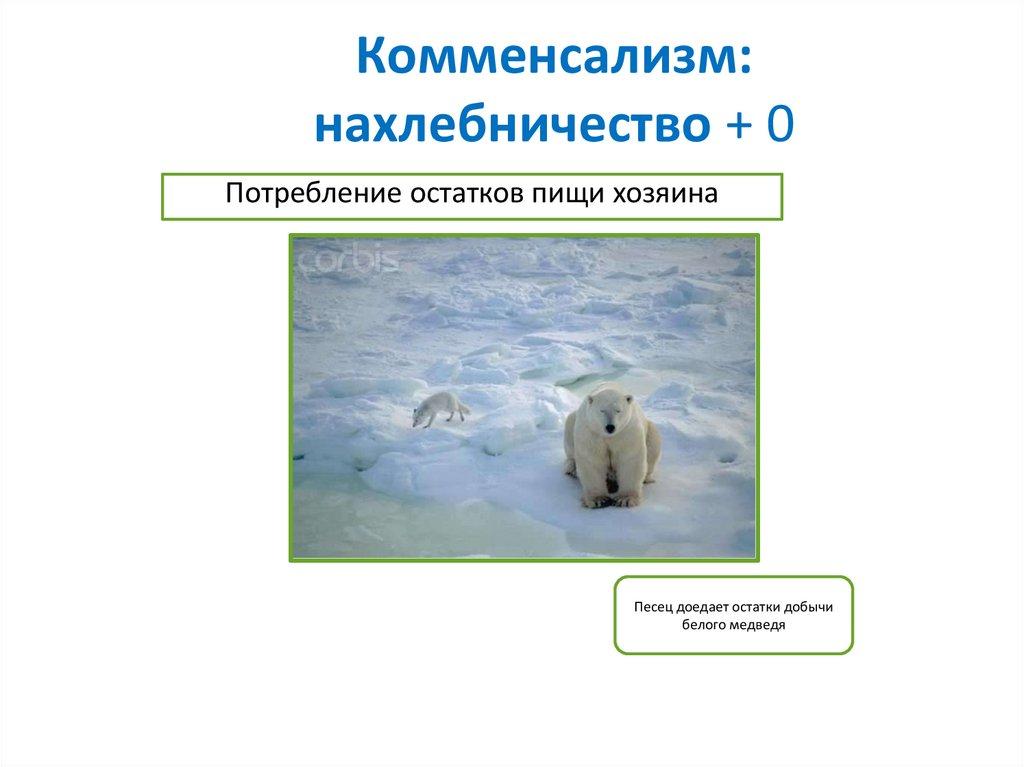 Комменсализм: нахлебничество + 0

Потребление остатков пищи хозяина

corbis

Песец доедает остатки добычи белого медведя